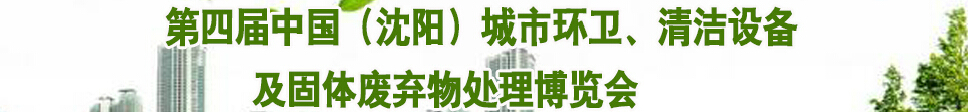 第四届中国（沈阳）城市环卫、清洁设备

及固体废弃物处理博览会